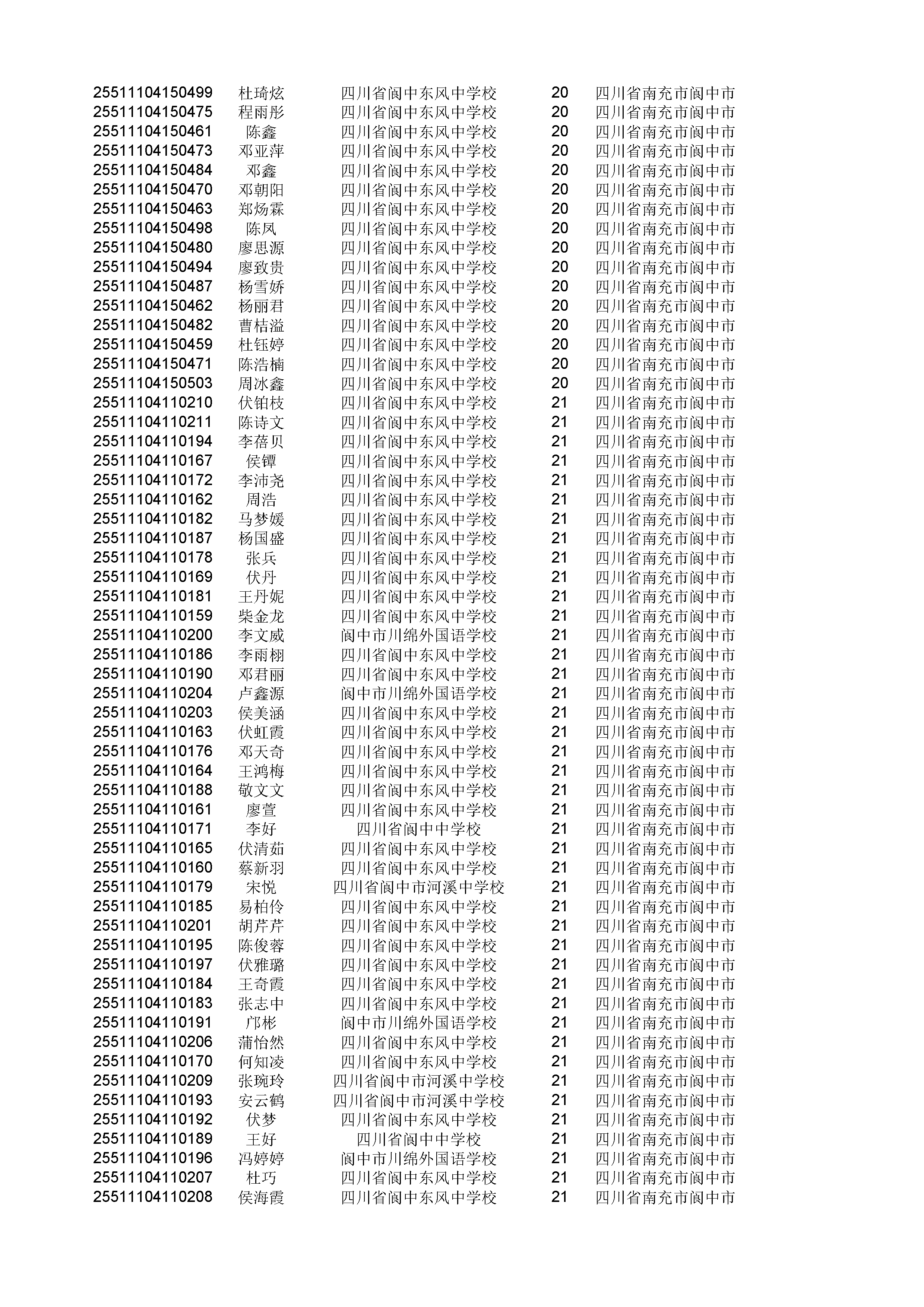 | | | | | |
|---|---|---|---|---|
| 25511104150499 | 杜琦炫 | 四川省阆中东风中学校 | 20 | 四川省南充市阆中市 |
| 25511104150475 | 程雨彤 | 四川省阆中东风中学校 | 20 | 四川省南充市阆中市 |
| 25511104150461 | 陈鑫 | 四川省阆中东风中学校 | 20 | 四川省南充市阆中市 |
| 25511104150473 | 邓亚萍 | 四川省阆中东风中学校 | 20 | 四川省南充市阆中市 |
| 25511104150484 | 邓鑫 | 四川省阆中东风中学校 | 20 | 四川省南充市阆中市 |
| 25511104150470 | 邓朝阳 | 四川省阆中东风中学校 | 20 | 四川省南充市阆中市 |
| 25511104150463 | 郑炀霖 | 四川省阆中东风中学校 | 20 | 四川省南充市阆中市 |
| 25511104150498 | 陈凤 | 四川省阆中东风中学校 | 20 | 四川省南充市阆中市 |
| 25511104150480 | 廖思源 | 四川省阆中东风中学校 | 20 | 四川省南充市阆中市 |
| 25511104150494 | 廖致贵 | 四川省阆中东风中学校 | 20 | 四川省南充市阆中市 |
| 25511104150487 | 杨雪娇 | 四川省阆中东风中学校 | 20 | 四川省南充市阆中市 |
| 25511104150462 | 杨丽君 | 四川省阆中东风中学校 | 20 | 四川省南充市阆中市 |
| 25511104150482 | 曹桔溢 | 四川省阆中东风中学校 | 20 | 四川省南充市阆中市 |
| 25511104150459 | 杜钰婷 | 四川省阆中东风中学校 | 20 | 四川省南充市阆中市 |
| 25511104150471 | 陈浩楠 | 四川省阆中东风中学校 | 20 | 四川省南充市阆中市 |
| 25511104150503 | 周冰鑫 | 四川省阆中东风中学校 | 20 | 四川省南充市阆中市 |
| 25511104110210 | 伏铂枝 | 四川省阆中东风中学校 | 21 | 四川省南充市阆中市 |
| 25511104110211 | 陈诗文 | 四川省阆中东风中学校 | 21 | 四川省南充市阆中市 |
| 25511104110194 | 李蓓贝 | 四川省阆中东风中学校 | 21 | 四川省南充市阆中市 |
| 25511104110167 | 侯镡 | 四川省阆中东风中学校 | 21 | 四川省南充市阆中市 |
| 25511104110172 | 李沛尧 | 四川省阆中东风中学校 | 21 | 四川省南充市阆中市 |
| 25511104110162 | 周浩 | 四川省阆中东风中学校 | 21 | 四川省南充市阆中市 |
| 25511104110182 | 马梦媛 | 四川省阆中东风中学校 | 21 | 四川省南充市阆中市 |
| 25511104110187 | 杨国盛 | 四川省阆中东风中学校 | 21 | 四川省南充市阆中市 |
| 25511104110178 | 张兵 | 四川省阆中东风中学校 | 21 | 四川省南充市阆中市 |
| 25511104110169 | 伏丹 | 四川省阆中东风中学校 | 21 | 四川省南充市阆中市 |
| 25511104110181 | 王丹妮 | 四川省阆中东风中学校 | 21 | 四川省南充市阆中市 |
| 25511104110159 | 柴金龙 | 四川省阆中东风中学校 | 21 | 四川省南充市阆中市 |
| 25511104110200 | 李文威 | 阆中市川绵外国语学校 | 21 | 四川省南充市阆中市 |
| 25511104110186 | 李雨栩 | 四川省阆中东风中学校 | 21 | 四川省南充市阆中市 |
| 25511104110190 | 邓君丽 | 四川省阆中东风中学校 | 21 | 四川省南充市阆中市 |
| 25511104110204 | 卢鑫源 | 阆中市川绵外国语学校 | 21 | 四川省南充市阆中市 |
| 25511104110203 | 侯美涵 | 四川省阆中东风中学校 | 21 | 四川省南充市阆中市 |
| 25511104110163 | 伏虹霞 | 四川省阆中东风中学校 | 21 | 四川省南充市阆中市 |
| 25511104110176 | 邓天奇 | 四川省阆中东风中学校 | 21 | 四川省南充市阆中市 |
| 25511104110164 | 王鸿梅 | 四川省阆中东风中学校 | 21 | 四川省南充市阆中市 |
| 25511104110188 | 敬文文 | 四川省阆中东风中学校 | 21 | 四川省南充市阆中市 |
| 25511104110161 | 廖萱 | 四川省阆中东风中学校 | 21 | 四川省南充市阆中市 |
| 25511104110171 | 李好 | 四川省阆中中学校 | 21 | 四川省南充市阆中市 |
| 25511104110165 | 伏清茹 | 四川省阆中东风中学校 | 21 | 四川省南充市阆中市 |
| 25511104110160 | 蔡新羽 | 四川省阆中东风中学校 | 21 | 四川省南充市阆中市 |
| 25511104110179 | 宋悦 | 四川省阆中市河溪中学校 | 21 | 四川省南充市阆中市 |
| 25511104110185 | 易柏伶 | 四川省阆中东风中学校 | 21 | 四川省南充市阆中市 |
| 25511104110201 | 胡芹芹 | 四川省阆中东风中学校 | 21 | 四川省南充市阆中市 |
| 25511104110195 | 陈俊蓉 | 四川省阆中东风中学校 | 21 | 四川省南充市阆中市 |
| 25511104110197 | 伏雅璐 | 四川省阆中东风中学校 | 21 | 四川省南充市阆中市 |
| 25511104110184 | 王奇霞 | 四川省阆中东风中学校 | 21 | 四川省南充市阆中市 |
| 25511104110183 | 张志中 | 四川省阆中东风中学校 | 21 | 四川省南充市阆中市 |
| 25511104110191 | 邝彬 | 阆中市川绵外国语学校 | 21 | 四川省南充市阆中市 |
| 25511104110206 | 蒲怡然 | 四川省阆中东风中学校 | 21 | 四川省南充市阆中市 |
| 25511104110170 | 何知凌 | 四川省阆中东风中学校 | 21 | 四川省南充市阆中市 |
| 25511104110209 | 张琬玲 | 四川省阆中市河溪中学校 | 21 | 四川省南充市阆中市 |
| 25511104110193 | 安云鹤 | 四川省阆中市河溪中学校 | 21 | 四川省南充市阆中市 |
| 25511104110192 | 伏梦 | 四川省阆中东风中学校 | 21 | 四川省南充市阆中市 |
| 25511104110189 | 王好 | 四川省阆中中学校 | 21 | 四川省南充市阆中市 |
| 25511104110196 | 冯婷婷 | 阆中市川绵外国语学校 | 21 | 四川省南充市阆中市 |
| 25511104110207 | 杜巧 | 四川省阆中东风中学校 | 21 | 四川省南充市阆中市 |
| 25511104110208 | 侯海霞 | 四川省阆中东风中学校 | 21 | 四川省南充市阆中市 |